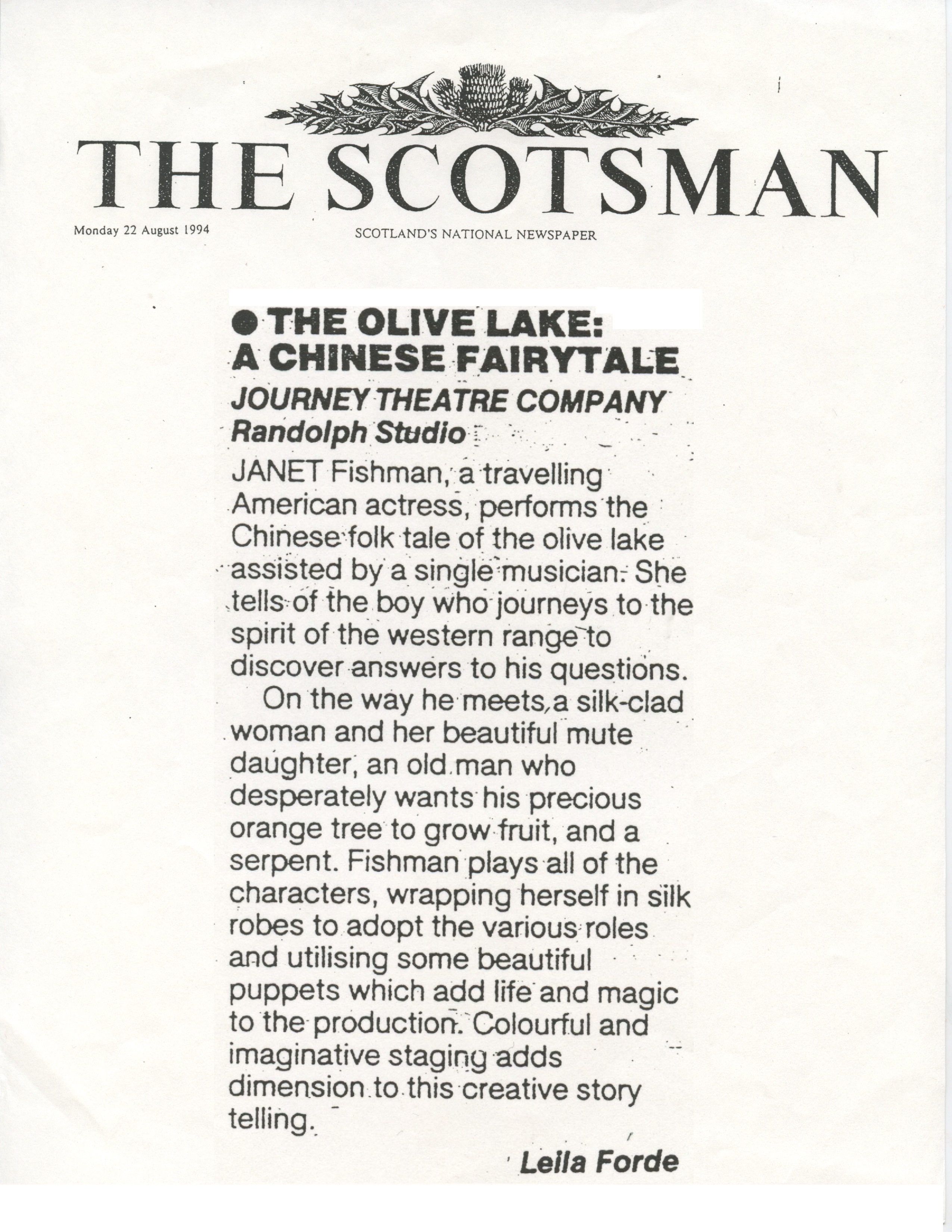 THE SCOTSMAN

Monday 22 August 1994

SCOTLAND'S NATIONAL NEWSPAPER

● THE OLIVE LAKE: A CHINESE FAIRYTALE

JOURNEY THEATRE COMPANY
Randolph Studio

JANET Fishman, a travelling American actress, performs the Chinese folk tale of the olive lake assisted by a single musician. She tells of the boy who journeys to the spirit of the western range to discover answers to his questions.

On the way he meets a silk-clad woman and her beautiful mute daughter, an old man who desperately wants his precious orange tree to grow fruit, and a serpent. Fishman plays all of the characters, wrapping herself in silk robes to adopt the various roles and utilising some beautiful puppets which add life and magic to the production. Colourful and imaginative staging adds dimension to this creative story telling.

Leila Forde